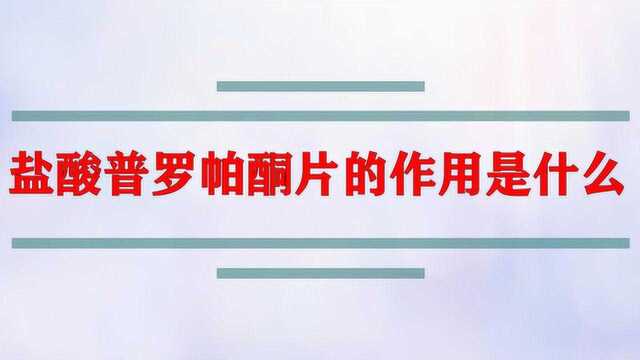 盐酸普罗帕酮片的作用是什么